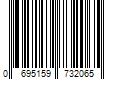 0 695159 732065